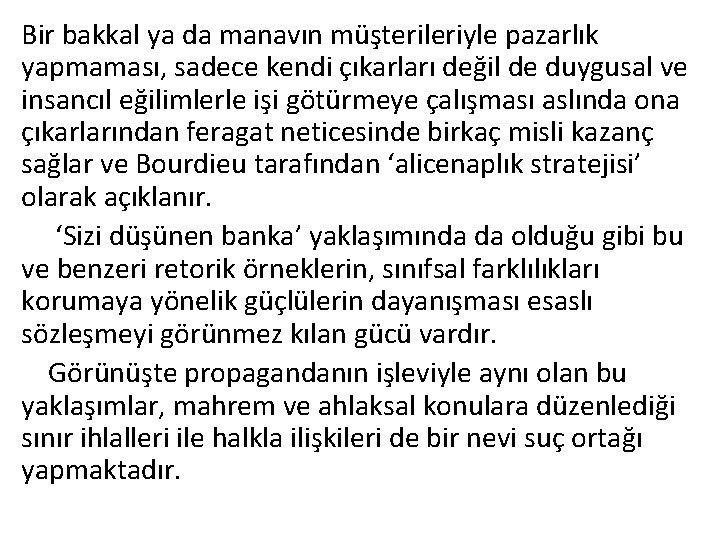 Bir bakkal ya da manavın müşterileriyle pazarlık yapmaması, sadece kendi çıkarları değil de duygusal ve insancıl eğilimlerle işi götürmeye çalışması aslında ona çıkarlarından feragat neticesinde birkaç misli kazanç sağlar ve Bourdieu tarafından 'alicenaplık stratejisi' olarak açıklanır.

'Sizi düşünen banka' yaklaşımında da olduğu gibi bu ve benzeri retorik örneklerin, sınıfsal farklılıkları korumaya yönelik güçlülerin dayanışması esaslı sözleşmeyi görünmez kılan gücü vardır.

Görünüşte propagandanın işleviyle aynı olan bu yaklaşımlar, mahrem ve ahlaksal konulara düzenlediği sınır ihlalleri ile halkla ilişkileri de bir nevi suç ortağı yapmaktadır.